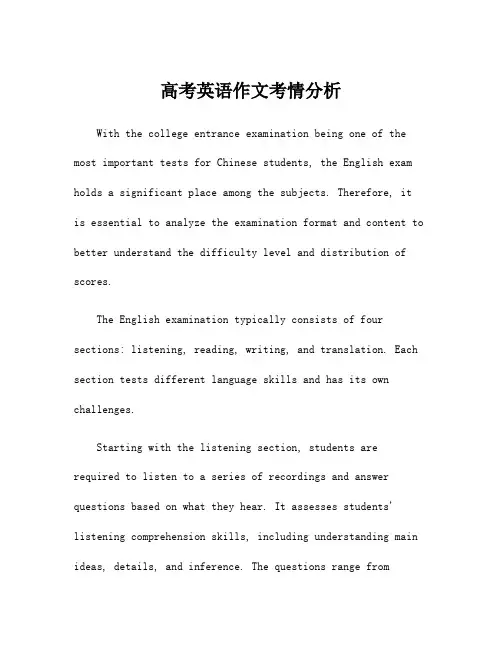 高考英语作文考情分析

With the college entrance examination being one of the most important tests for Chinese students, the English exam holds a significant place among the subjects. Therefore, it is essential to analyze the examination format and content to better understand the difficulty level and distribution of scores.

The English examination typically consists of four sections: listening, reading, writing, and translation. Each section tests different language skills and has its own challenges.

Starting with the listening section, students are required to listen to a series of recordings and answer questions based on what they hear. It assesses students' listening comprehension skills, including understanding main ideas, details, and inference. The questions range from